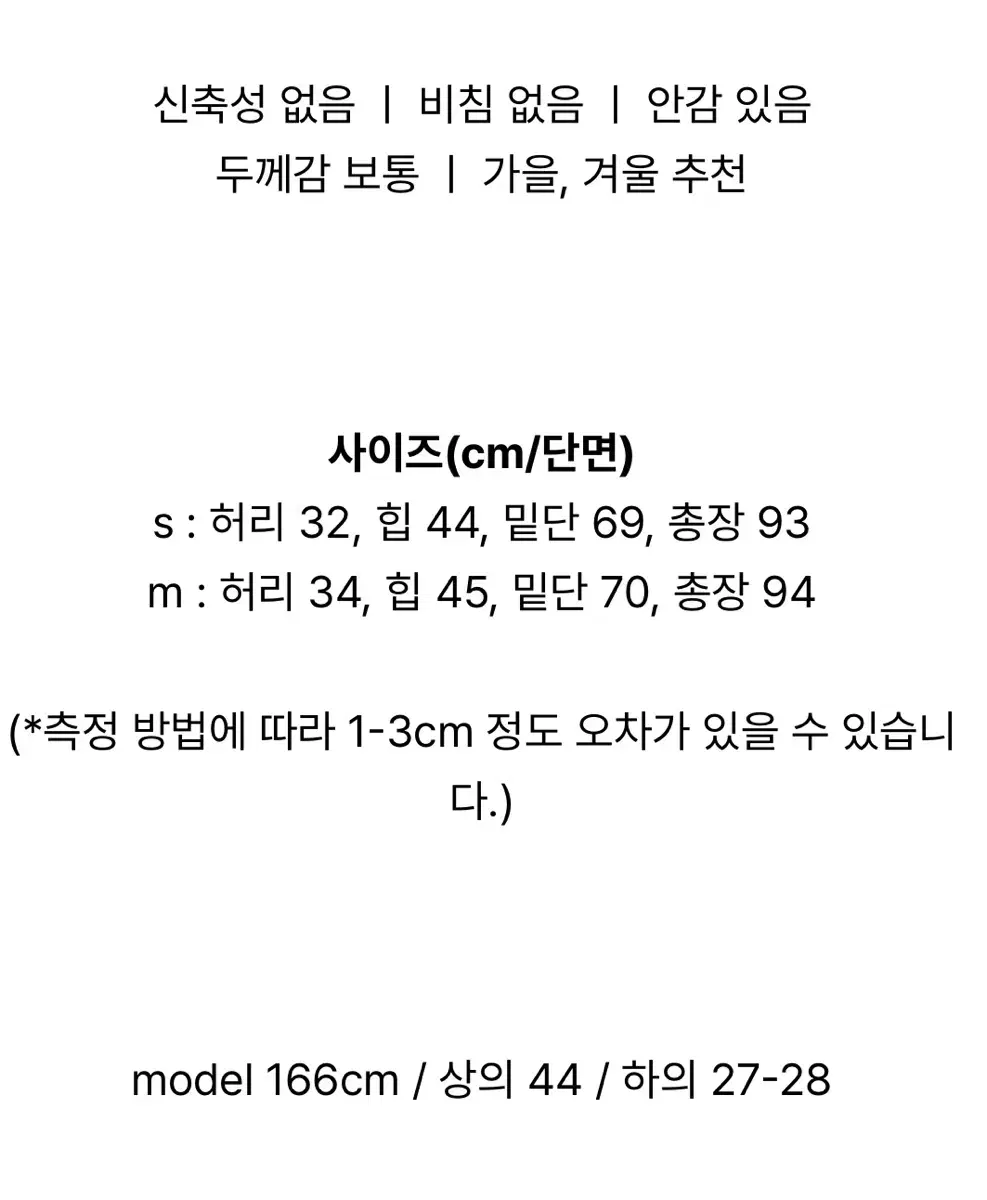 신축성 없음 | 비침 없음 | 안감 있음
두께감 보통 | 가을, 겨울 추천

사이즈(cm/단면)
s : 허리 32, 힙 44, 밑단 69, 총장 93
m : 허리 34, 힙 45, 밑단 70, 총장 94

(*측정 방법에 따라 1-3cm 정도 오차가 있을 수 있습니다.)

model 166cm / 상의 44 / 하의 27-28